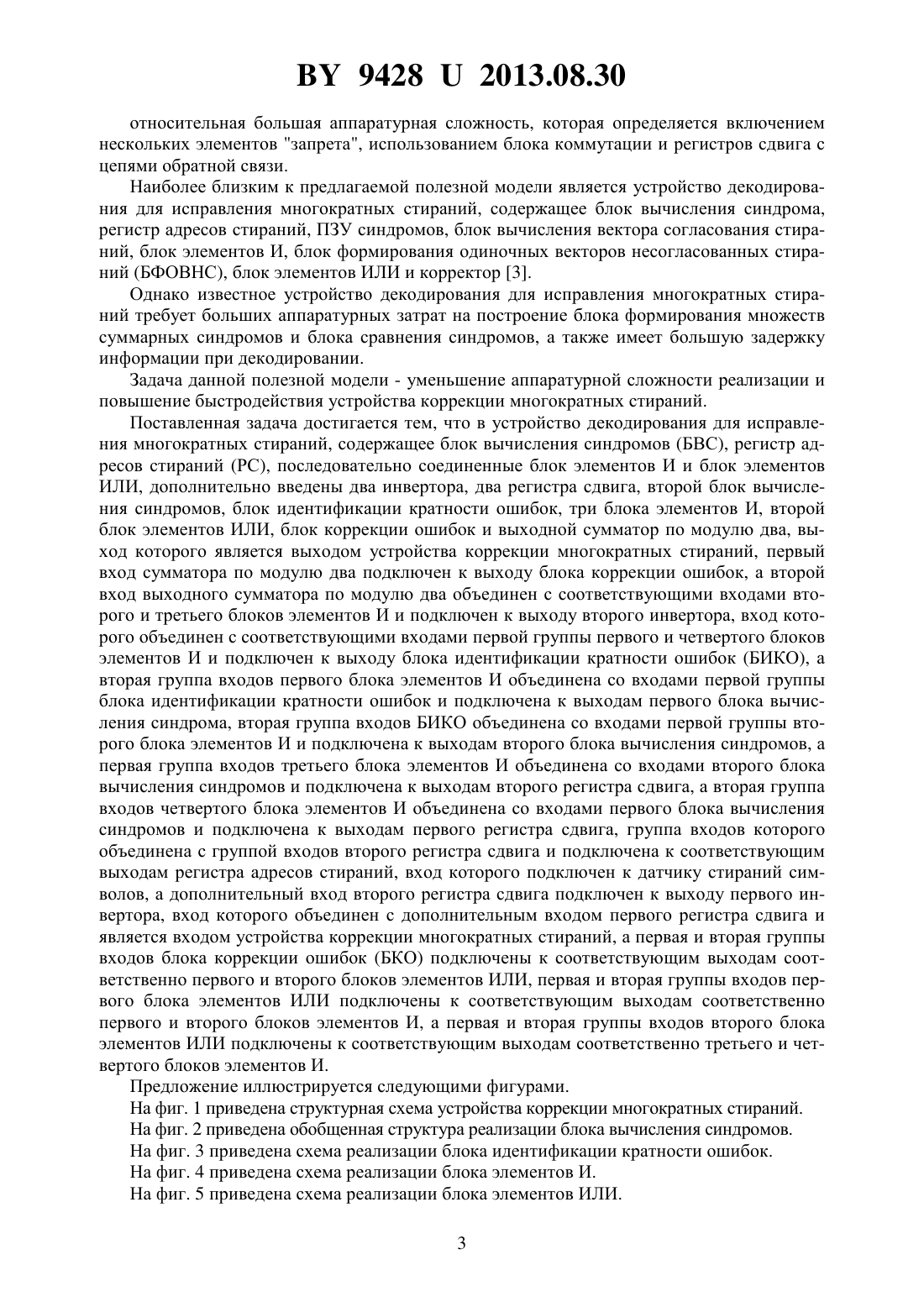 BY 9428 U 2013.08.30

относительная большая аппаратурная сложность, которая определяется включением нескольких элементов "запрета", использованием блока коммутации и регистров сдвига с цепями обратной связи.

Наиболее близким к предлагаемой полезной модели является устройство декодирования для исправления многократных стираний, содержащее блок вычисления синдрома, регистр адресов стираний, ПЗУ синдромов, блок вычисления вектора согласования стираний, блок элементов И, блок формирования одиночных векторов несогласованных стираний (БФОВНС), блок элементов ИЛИ и корректор [3].

Однако известное устройство декодирования для исправления многократных стираний требует больших аппаратурных затрат на построение блока формирования множеств суммарных синдромов и блока сравнения синдромов, а также имеет большую задержку информации при декодировании.

Задача данной полезной модели - уменьшение аппаратурной сложности реализации и повышение быстродействия устройства коррекции многократных стираний.

Поставленная задача достигается тем, что в устройство декодирования для исправления многократных стираний, содержащее блок вычисления синдромов (БВС), регистр адресов стираний (РС), последовательно соединенные блок элементов И и блок элементов ИЛИ, дополнительно введены два инвертора, два регистра сдвига, второй блок вычисления синдромов, блок идентификации кратности ошибок, три блока элементов И, второй блок элементов ИЛИ, блок коррекции ошибок и выходной сумматор по модулю два, выход которого является выходом устройства коррекции многократных стираний, первый вход сумматора по модулю два подключен к выходу блока коррекции ошибок, а второй вход выходного сумматора по модулю два объединен с соответствующими входами второго и третьего блоков элементов И и подключен к выходу второго инвертора, вход которого объединен с соответствующими входами первой группы первого и четвертого блоков элементов И и подключен к выходу блока идентификации кратности ошибок (БИКО), а вторая группа входов первого блока элементов И объединена со входами первой группы блока идентификации кратности ошибок и подключена к выходам первого блока вычисления синдрома, вторая группа входов БИКО объединена со входами первой группы второго блока элементов И и подключена к выходам второго блока вычисления синдромов, а первая группа входов третьего блока элементов И объединена со входами второго блока вычисления синдромов и подключена к выходам второго регистра сдвига, а вторая группа входов четвертого блока элементов И объединена со входами первого блока вычисления синдромов и подключена к выходам первого регистра сдвига, группа входов которого объединена с группой входов второго регистра сдвига и подключена к соответствующим выходам регистра адресов стираний, вход которого подключен к датчику стираний символов, а дополнительный вход второго регистра сдвига подключен к выходу первого инвертора, вход которого объединен с дополнительным входом первого регистра сдвига и является входом устройства коррекции многократных стираний, а первая и вторая группы входов блока коррекции ошибок (БКО) подключены к соответствующим выходам соответственно первого и второго блоков элементов ИЛИ, первая и вторая группы входов первого блока элементов ИЛИ подключены к соответствующим выходам соответственно первого и второго блоков элементов И, а первая и вторая группы входов второго блока элементов ИЛИ подключены к соответствующим выходам соответственно третьего и четвертого блоков элементов И.

Предложение иллюстрируется следующими фигурами.

На фиг. 1 приведена структурная схема устройства коррекции многократных стираний.

На фиг. 2 приведена обобщенная структура реализации блока вычисления синдромов.

На фиг. 3 приведена схема реализации блока идентификации кратности ошибок.

На фиг. 4 приведена схема реализации блока элементов И.

На фиг. 5 приведена схема реализации блока элементов ИЛИ.

3